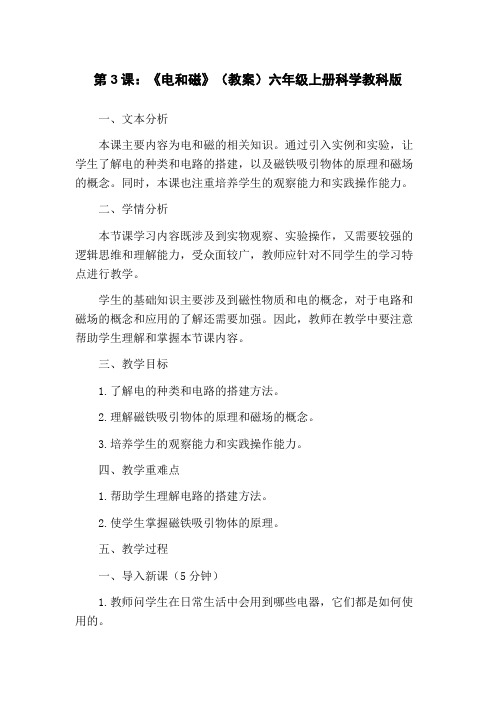 第 3 课：《电和磁》（教案）六年级上册科学教科版

一、文本分析

本课主要内容为电和磁的相关知识。通过引入实例和实验，让学生了解电的种类和电路的搭建，以及磁铁吸引物体的原理和磁场的概念。同时，本课也注重培养学生的观察能力和实践操作能力。

二、学情分析

本节课学习内容既涉及到实物观察、实验操作，又需要较强的逻辑思维和理解能力，受众面较广，教师应针对不同学生的学习特点进行教学。

学生的基础知识主要涉及到磁性物质和电的概念，对于电路和磁场的概念和应用的了解还需要加强。因此，教师在教学中要注意帮助学生理解和掌握本节课内容。

三、教学目标

1. 了解电的种类和电路的搭建方法。

2. 理解磁铁吸引物体的原理和磁场的概念。

3. 培养学生的观察能力和实践操作能力。

四、教学重难点

1. 帮助学生理解电路的搭建方法。

2. 使学生掌握磁铁吸引物体的原理。

五、教学过程

一、导入新课（5 分钟）

1. 教师问学生在日常生活中会用到哪些电器，它们都是如何使用的。